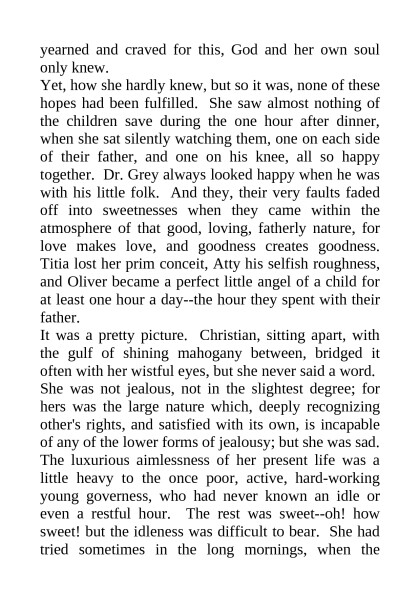 yearned and craved for this, God and her own soul only knew.

Yet, how she hardly knew, but so it was, none of these hopes had been fulfilled. She saw almost nothing of the children save during the one hour after dinner, when she sat silently watching them, one on each side of their father, and one on his knee, all so happy together. Dr. Grey always looked happy when he was with his little folk. And they, their very faults faded off into sweetnesses when they came within the atmosphere of that good, loving, fatherly nature, for love makes love, and goodness creates goodness. Titia lost her prim conceit, Atty his selfish roughness, and Oliver became a perfect little angel of a child for at least one hour a day--the hour they spent with their father.

It was a pretty picture. Christian, sitting apart, with the gulf of shining mahogany between, bridged it often with her wistful eyes, but she never said a word. She was not jealous, not in the slightest degree; for hers was the large nature which, deeply recognizing other's rights, and satisfied with its own, is incapable of any of the lower forms of jealousy; but she was sad. The luxurious aimlessness of her present life was a little heavy to the once poor, active, hard-working young governess, who had never known an idle or even a restful hour. The rest was sweet--oh! how sweet! but the idleness was difficult to bear. She had tried sometimes in the long mornings, when the